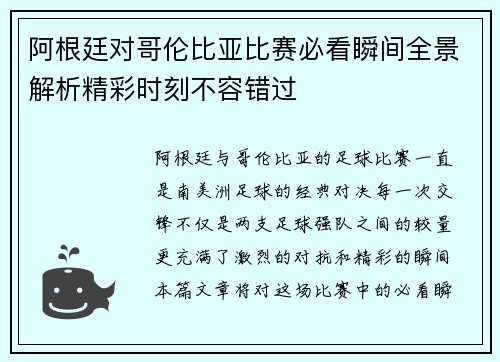 阿根廷对哥伦比亚比赛必看瞬间全景解析精彩时刻不容错过

阿根廷与哥伦比亚的足球比赛一直是南美洲足球的经典对决每一次交锋不仅是两支足球强队之间的较量更充满了激烈的对抗和精彩的瞬间本篇文章将对这场比赛中的必看瞬